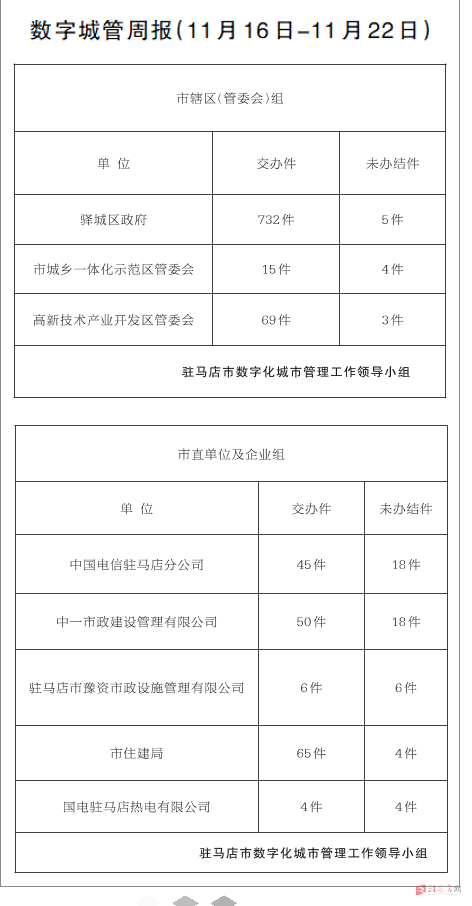 数字城管周报(11月16日-11月22日)

市辖区(管委会)组

| 单 位 | 交办件 | 未办结件 |
|---|---|---|
| 驿城区政府 | 732件 | 5件 |
| 市城乡一体化示范区管委会 | 15件 | 4件 |
| 高新技术产业开发区管委会 | 69件 | 3件 |

驻马店市数字化城市管理工作领导小组

市直单位及企业组

| 单 位 | 交办件 | 未办结件 |
|---|---|---|
| 中国电信驻马店分公司 | 45件 | 18件 |
| 中一市政建设管理有限公司 | 50件 | 18件 |
| 驻马店市豫资市政设施管理有限公司 | 6件 | 6件 |
| 市住建局 | 65件 | 4件 |
| 国电驻马店热电有限公司 | 4件 | 4件 |

驻马店市数字化城市管理工作领导小组